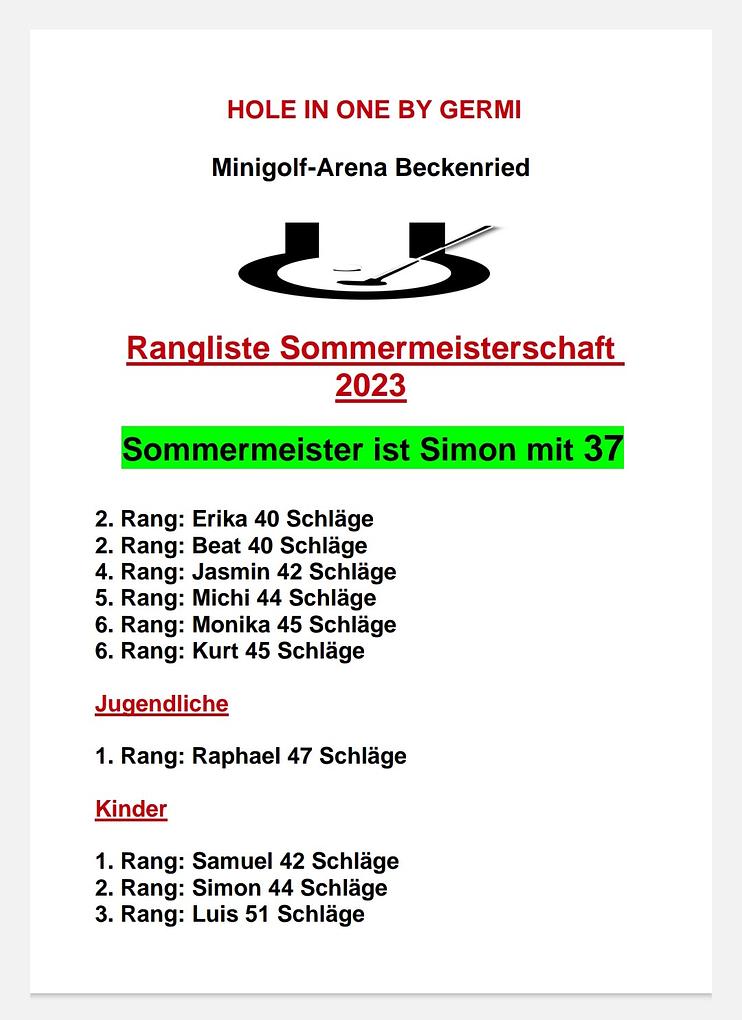 HOLE IN ONE BY GERMI

Minigolf-Arena Beckenried

Rangliste Sommermeisterschaft 2023

Sommermeister ist Simon mit 37

2. Rang: Erika 40 Schläge
2. Rang: Beat 40 Schläge
4. Rang: Jasmin 42 Schläge
5. Rang: Michi 44 Schläge
6. Rang: Monika 45 Schläge
6. Rang: Kurt 45 Schläge

Jugendliche

1. Rang: Raphael 47 Schläge

Kinder

1. Rang: Samuel 42 Schläge
2. Rang: Simon 44 Schläge
3. Rang: Luis 51 Schläge